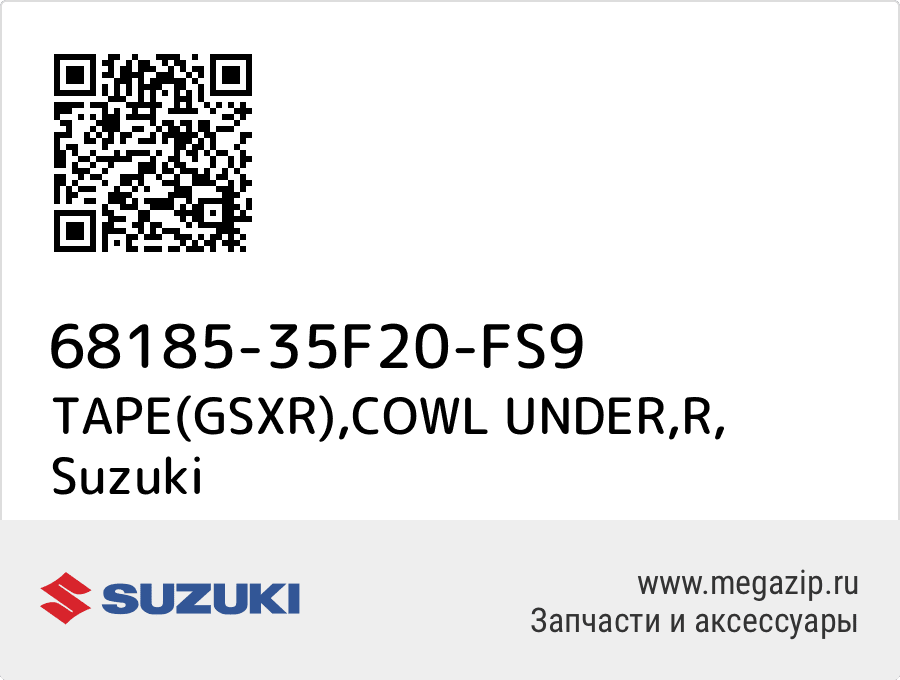 68185-35F20-FS9
TAPE(GSXR),COWL UNDER,R,
Suzuki

SUZUKI

www.megazip.ru
Запчасти и аксессуары